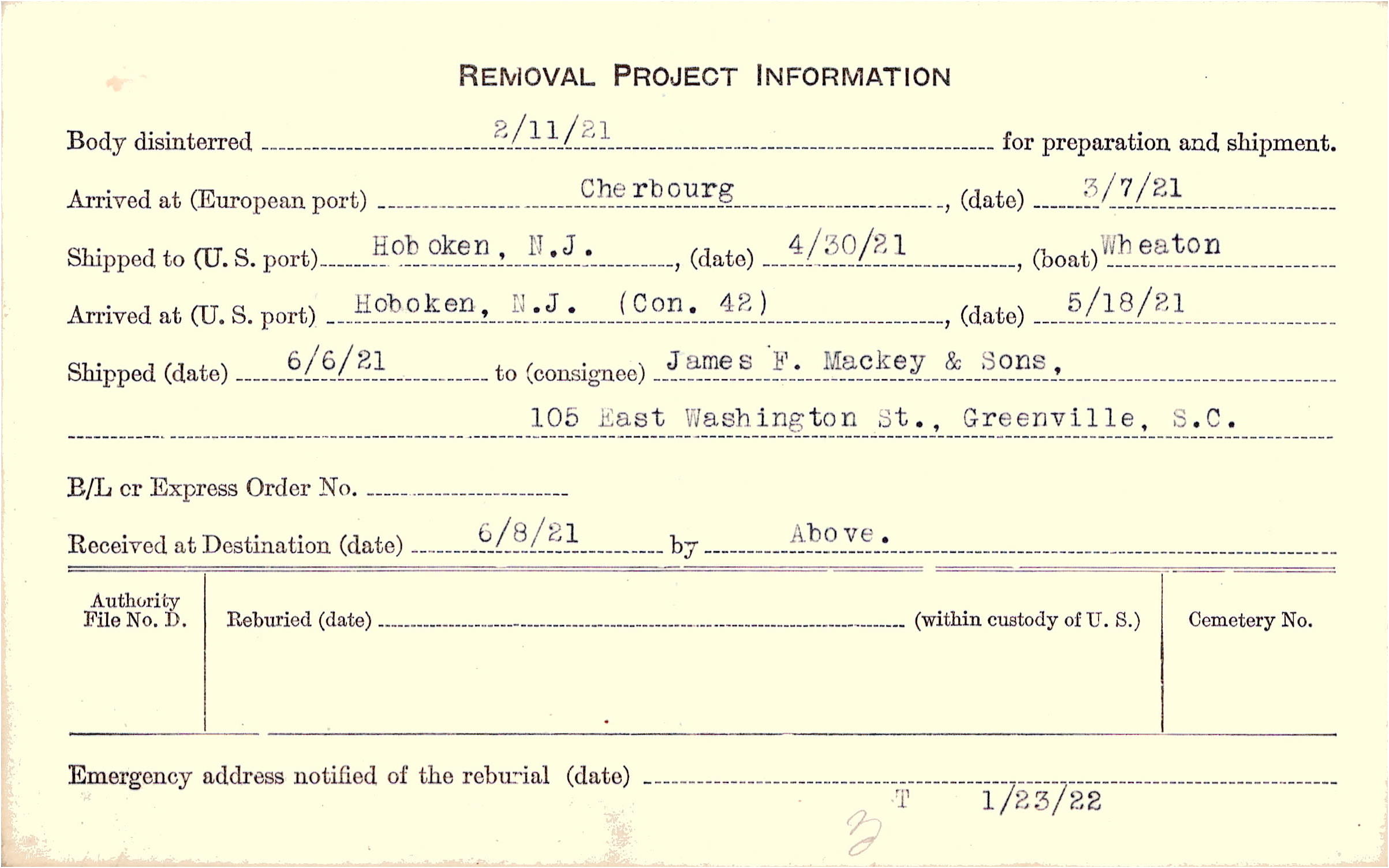 REMOVAL PROJECT INFORMATION

Body disinterred 2/11/21 for preparation and shipment.

Arrived at (European port) Cherbourg, (date) 3/7/21

Shipped to (U. S. port) Hoboken, N.J., (date) 4/30/21, (boat) Wheaton

Arrived at (U. S. port) Hoboken, N.J. (Con. 42), (date) 5/18/21

Shipped (date) 6/6/21 to (consignee) James F. Mackey & Sons,
105 East Washington St., Greenville, S.C.

B/L or Express Order No. ____

Received at Destination (date) 6/8/21 by Above.

Authority File No. D.

Reburied (date) ____ (within custody of U. S.)

Cemetery No.

Emergency address notified of the reburial (date) ____

T 1/23/22

3